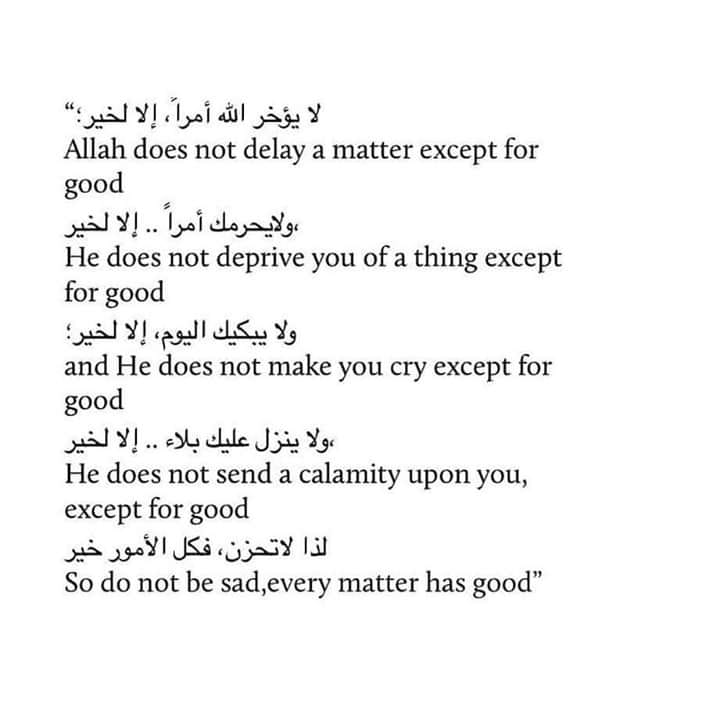 "لا يؤخر الله أمراً، إلا لخير؛
Allah does not delay a matter except for good

ولايحرمك أمراً .. إلا لخير،
He does not deprive you of a thing except for good

ولا يبكيك اليوم، إلا لخير؛
and He does not make you cry except for good

ولا ينزل عليك بلاء .. إلا لخير،
He does not send a calamity upon you, except for good

لذا لاتحزن، فكل الأمور خير
So do not be sad,every matter has good"